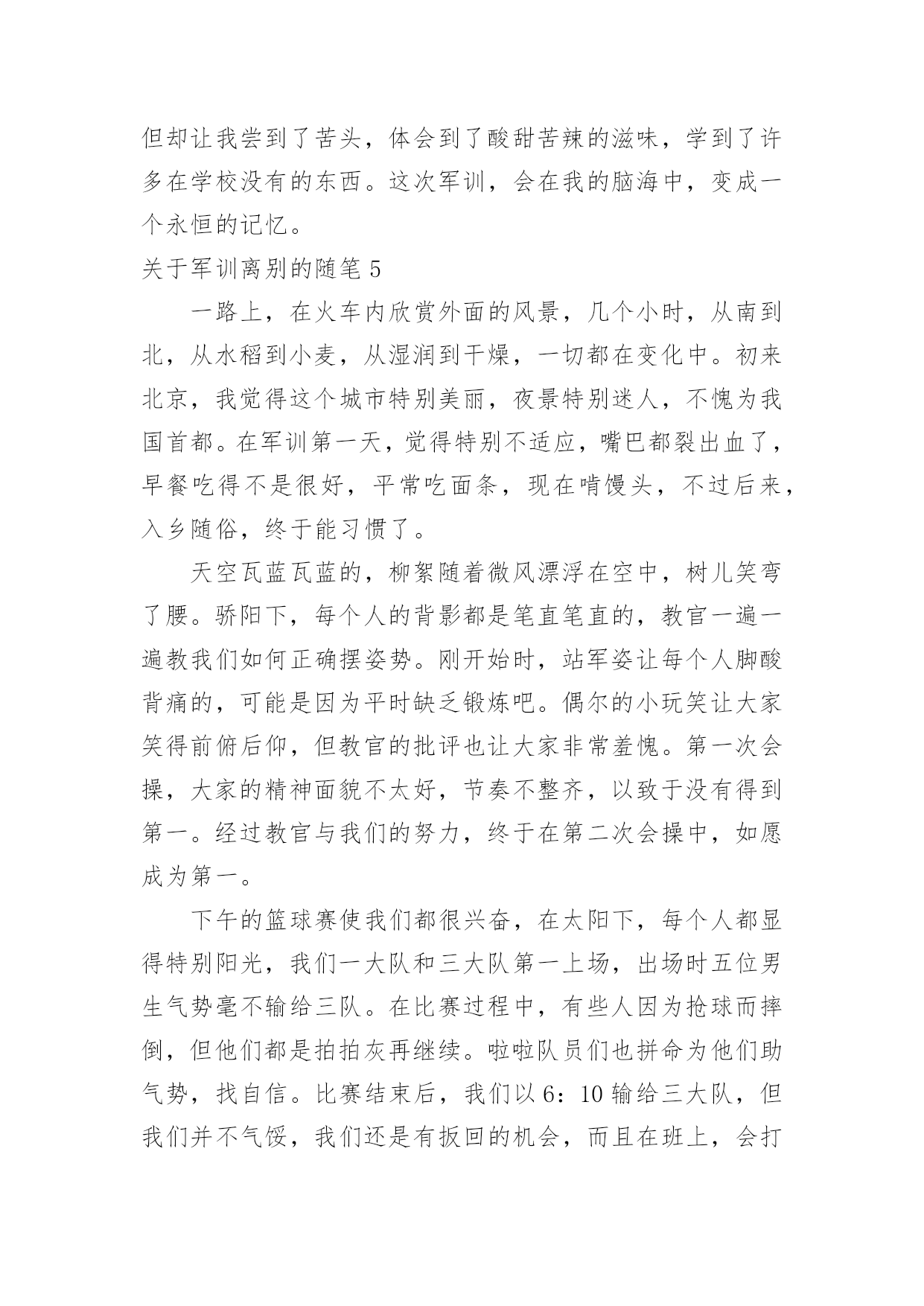 但却让我尝到了苦头，体会到了酸甜苦辣的滋味，学到了许多在学校没有的东西。这次军训，会在我的脑海中，变成一个永恒的记忆。

关于军训离别的随笔 5

一路上，在火车内欣赏外面的风景，几个小时，从南到北，从水稻到小麦，从湿润到干燥，一切都在变化中。初来北京，我觉得这个城市特别美丽，夜景特别迷人，不愧为我国首都。在军训第一天，觉得特别不适应，嘴巴都裂出血了，早餐吃得不是很好，平常吃面条，现在啃馒头，不过后来，入乡随俗，终于能习惯了。

天空瓦蓝瓦蓝的，柳絮随着微风漂浮在空中，树儿笑弯了腰。骄阳下，每个人的背影都是笔直笔直的，教官一遍一遍教我们如何正确摆姿势。刚开始时，站军姿让每个人脚酸背痛的，可能是因为平时缺乏锻炼吧。偶尔的小玩笑让大家笑得前俯后仰，但教官的批评也让大家非常羞愧。第一次会操，大家的精神面貌不太好，节奏不整齐，以致于没有得到第一。经过教官与我们的努力，终于在第二次会操中，如愿成为第一。

下午的篮球赛使我们都很兴奋，在太阳下，每个人都显得特别阳光，我们一大队和三大队第一上场，出场时五位男生气势毫不输给三队。在比赛过程中，有些人因为抢球而摔倒，但他们都是拍拍灰再继续。啦啦队员们也拼命为他们助气势，找自信。比赛结束后，我们以 6：10 输给三大队，但我们并不气馁，我们还是有扳回的机会，而且在班上，会打